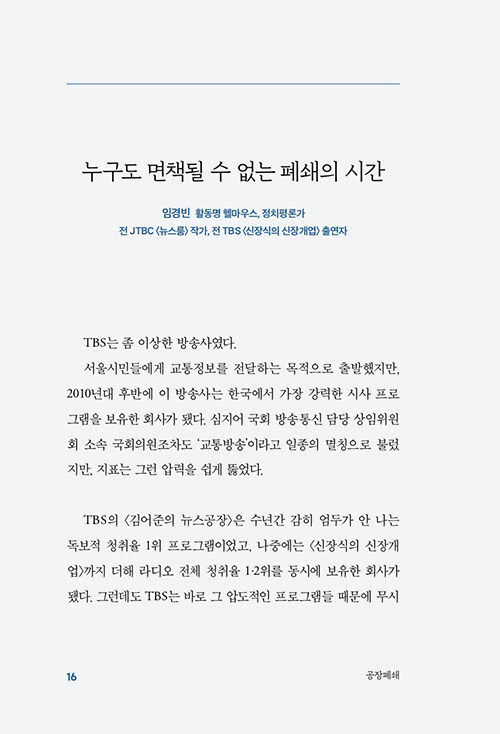 누구도 면책될 수 없는 폐쇄의 시간

임경빈 활동명 헬마우스, 정치평론가
전 JTBC 〈뉴스룸〉 작가, 전 TBS 〈신장식의 신장개업〉 출연자

TBS는 좀 이상한 방송사였다.

서울시민들에게 교통정보를 전달하는 목적으로 출발했지만, 2010년대 후반에 이 방송사는 한국에서 가장 강력한 시사 프로그램을 보유한 회사가 됐다. 심지어 국회 방송통신 담당 상임위원회 소속 국회의원조차도 '교통방송'이라고 일종의 멸칭으로 불렀지만, 지표는 그런 압력을 쉽게 뚫었다.

TBS의 〈김어준의 뉴스공장〉은 수년간 감히 엄두가 안 나는 독보적 청취율 1위 프로그램이었고, 나중에는 〈신장식의 신장개업〉까지 더해 라디오 전체 청취율 1·2위를 동시에 보유한 회사가 됐다. 그런데도 TBS는 바로 그 압도적인 프로그램들 때문에 무시

16

공장폐쇄